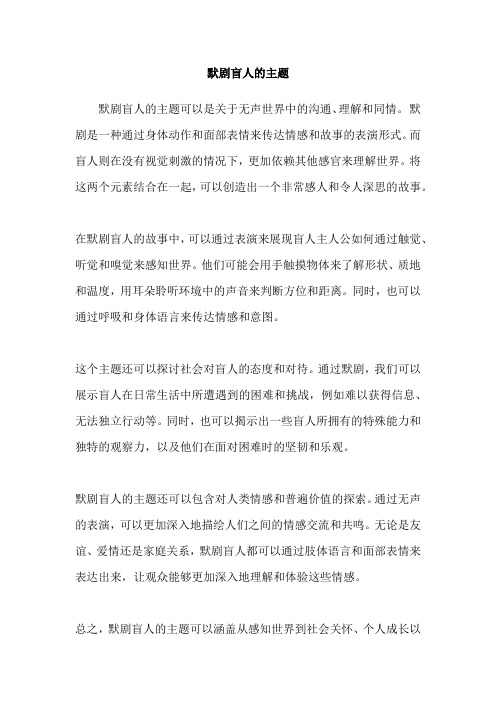 默剧盲人的主题

默剧盲人的主题可以是关于无声世界中的沟通、理解和同情。默剧是一种通过身体动作和面部表情来传达情感和故事的表演形式。而盲人则在没有视觉刺激的情况下，更加依赖其他感官来理解世界。将这两个元素结合在一起，可以创造出一个非常感人和令人深思的故事。

在默剧盲人的故事中，可以通过表演来展现盲人主人公如何通过触觉、听觉和嗅觉来感知世界。他们可能会用手触摸物体来了解形状、质地和温度，用耳朵聆听环境中的声音来判断方位和距离。同时，也可以通过呼吸和身体语言来传达情感和意图。

这个主题还可以探讨社会对盲人的态度和对待。通过默剧，我们可以展示盲人在日常生活中所遭遇到的困难和挑战，例如难以获得信息、无法独立行动等。同时，也可以揭示出一些盲人所拥有的特殊能力和独特的观察力，以及他们在面对困难时的坚韧和乐观。

默剧盲人的主题还可以包含对人类情感和普遍价值的探索。通过无声的表演，可以更加深入地描绘人们之间的情感交流和共鸣。无论是友谊、爱情还是家庭关系，默剧盲人都可以通过肢体语言和面部表情来表达出来，让观众能够更加深入地理解和体验这些情感。

总之，默剧盲人的主题可以涵盖从感知世界到社会关怀、个人成长以